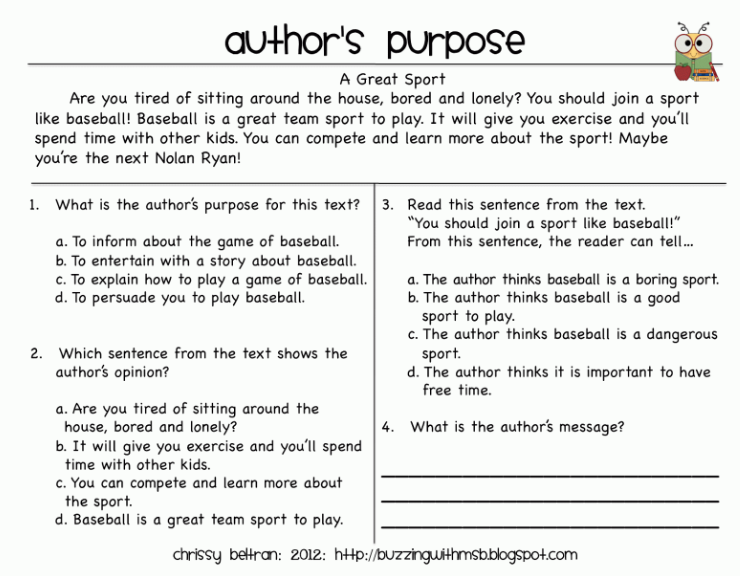 author's purpose

A Great Sport

Are you tired of sitting around the house, bored and lonely? You should join a sport like baseball! Baseball is a great team sport to play. It will give you exercise and you'll spend time with other kids. You can compete and learn more about the sport! Maybe you're the next Nolan Ryan!

1. What is the author's purpose for this text?

a. To inform about the game of baseball.
b. To entertain with a story about baseball.
c. To explain how to play a game of baseball.
d. To persuade you to play baseball.

2. Which sentence from the text shows the author's opinion?

a. Are you tired of sitting around the house, bored and lonely?
b. It will give you exercise and you'll spend time with other kids.
c. You can compete and learn more about the sport.
d. Baseball is a great team sport to play.

3. Read this sentence from the text.
"You should join a sport like baseball!"
From this sentence, the reader can tell...

a. The author thinks baseball is a boring sport.
b. The author thinks baseball is a good sport to play.
c. The author thinks baseball is a dangerous sport.
d. The author thinks it is important to have free time.

4. What is the author's message?

____
____
____

chrissy beltran: 2012: http://buzzingwithmsb.blogspot.com